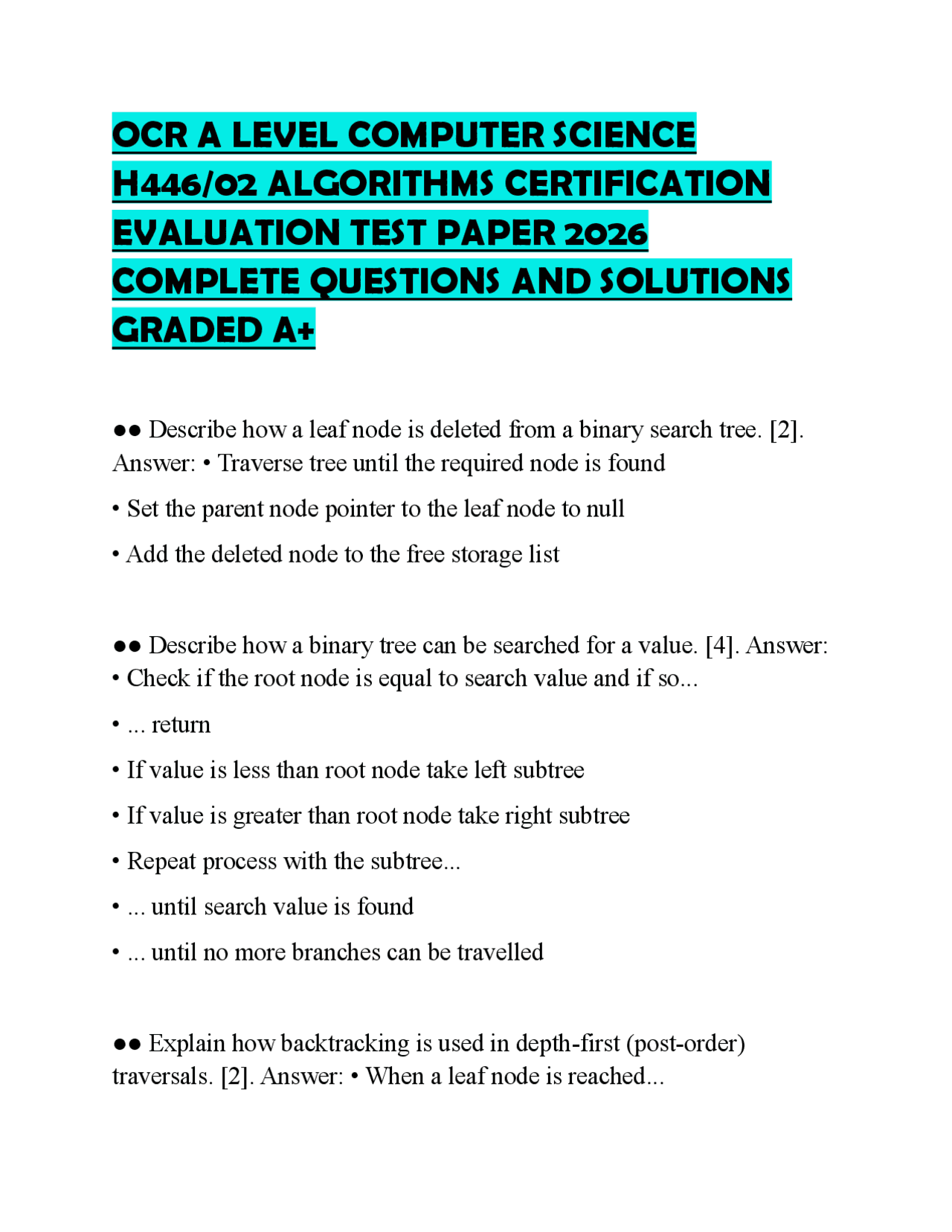 OCR A LEVEL COMPUTER SCIENCE H446/02 ALGORITHMS CERTIFICATION EVALUATION TEST PAPER 2026 COMPLETE QUESTIONS AND SOLUTIONS GRADED A+

●● Describe how a leaf node is deleted from a binary search tree. [2]. Answer: • Traverse tree until the required node is found

• Set the parent node pointer to the leaf node to null

• Add the deleted node to the free storage list

●● Describe how a binary tree can be searched for a value. [4]. Answer: • Check if the root node is equal to search value and if so...

• ... return

• If value is less than root node take left subtree

• If value is greater than root node take right subtree

• Repeat process with the subtree...

• ... until search value is found

• ... until no more branches can be travelled

●● Explain how backtracking is used in depth-first (post-order) traversals. [2]. Answer: • When a leaf node is reached...